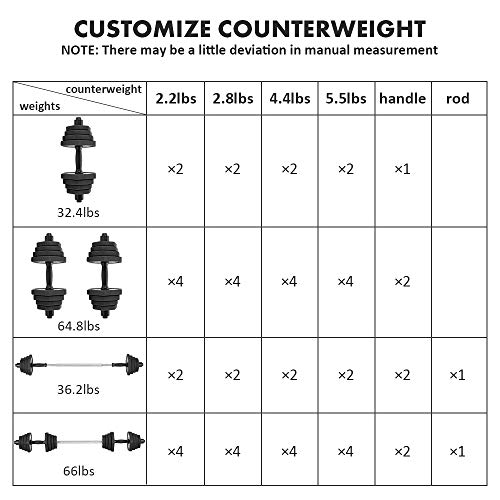 CUSTOMIZE COUNTERWEIGHT
NOTE: There may be a little deviation in manual measurement

| counterweight / weights | 2.2lbs | 2.8lbs | 4.4lbs | 5.5lbs | handle | rod |
|---|---|---|---|---|---|---|
| 32.4lbs | ×2 | ×2 | ×2 | ×2 | ×1 | |
| 64.8lbs | ×4 | ×4 | ×4 | ×4 | ×2 | |
| 36.2lbs | ×2 | ×2 | ×2 | ×2 | ×2 | ×1 |
| 66lbs | ×4 | ×4 | ×4 | ×4 | ×2 | ×1 |